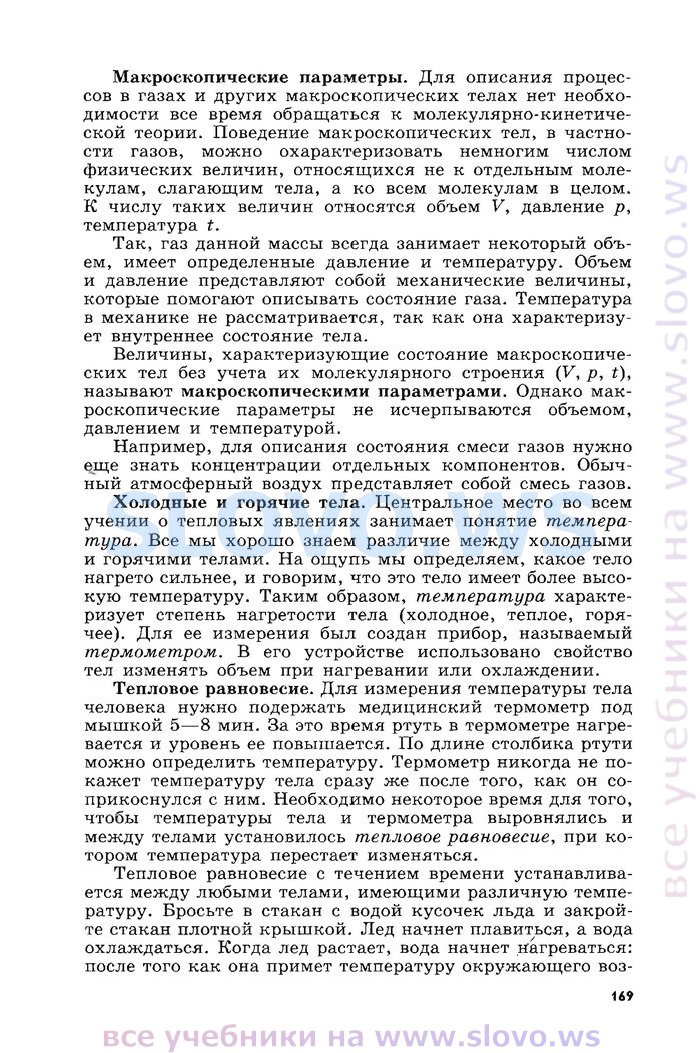 **Макроскопические параметры.** Для описания процессов в газах и других макроскопических телах нет необходимости все время обращаться к молекулярно-кинетической теории. Поведение макроскопических тел, в частности газов, можно охарактеризовать немногим числом физических величин, относящихся не к отдельным молекулам, слагающим тела, а ко всем молекулам в целом. К числу таких величин относятся объем $V$, давление $p$, температура $t$.

Так, газ данной массы всегда занимает некоторый объем, имеет определенные давление и температуру. Объем и давление представляют собой механические величины, которые помогают описывать состояние газа. Температура в механике не рассматривается, так как она характеризует внутреннее состояние тела.

Величины, характеризующие состояние макроскопических тел без учета их молекулярного строения ($V$, $p$, $t$), называют **макроскопическими параметрами.** Однако макроскопические параметры не исчерпываются объемом, давлением и температурой.

Например, для описания состояния смеси газов нужно еще знать концентрации отдельных компонентов. Обычный атмосферный воздух представляет собой смесь газов.

**Холодные и горячие тела.** Центральное место во всем учении о тепловых явлениях занимает понятие *температура*. Все мы хорошо знаем различие между холодными и горячими телами. На ощупь мы определяем, какое тело нагрето сильнее, и говорим, что это тело имеет более высокую температуру. Таким образом, *температура* характеризует степень нагретости тела (холодное, теплое, горячее). Для ее измерения был создан прибор, называемый *термометром*. В его устройстве использовано свойство тел изменять объем при нагревании или охлаждении.

**Тепловое равновесие.** Для измерения температуры тела человека нужно подержать медицинский термометр под мышкой 5—8 мин. За это время ртуть в термометре нагревается и уровень ее повышается. По длине столбика ртути можно определить температуру. Термометр никогда не покажет температуру тела сразу же после того, как он соприкоснулся с ним. Необходимо некоторое время для того, чтобы температуры тела и термометра выровнялись и между телами установилось *тепловое равновесие*, при котором температура перестает изменяться.

Тепловое равновесие с течением времени устанавливается между любыми телами, имеющими различную температуру. Бросьте в стакан с водой кусочек льда и закройте стакан плотной крышкой. Лед начнет плавиться, а вода охлаждаться. Когда лед растает, вода начнет нагреваться: после того как она примет температуру окружающего воз-

169

все учебники на www.slovo.ws

все учебники на www.slovo.ws